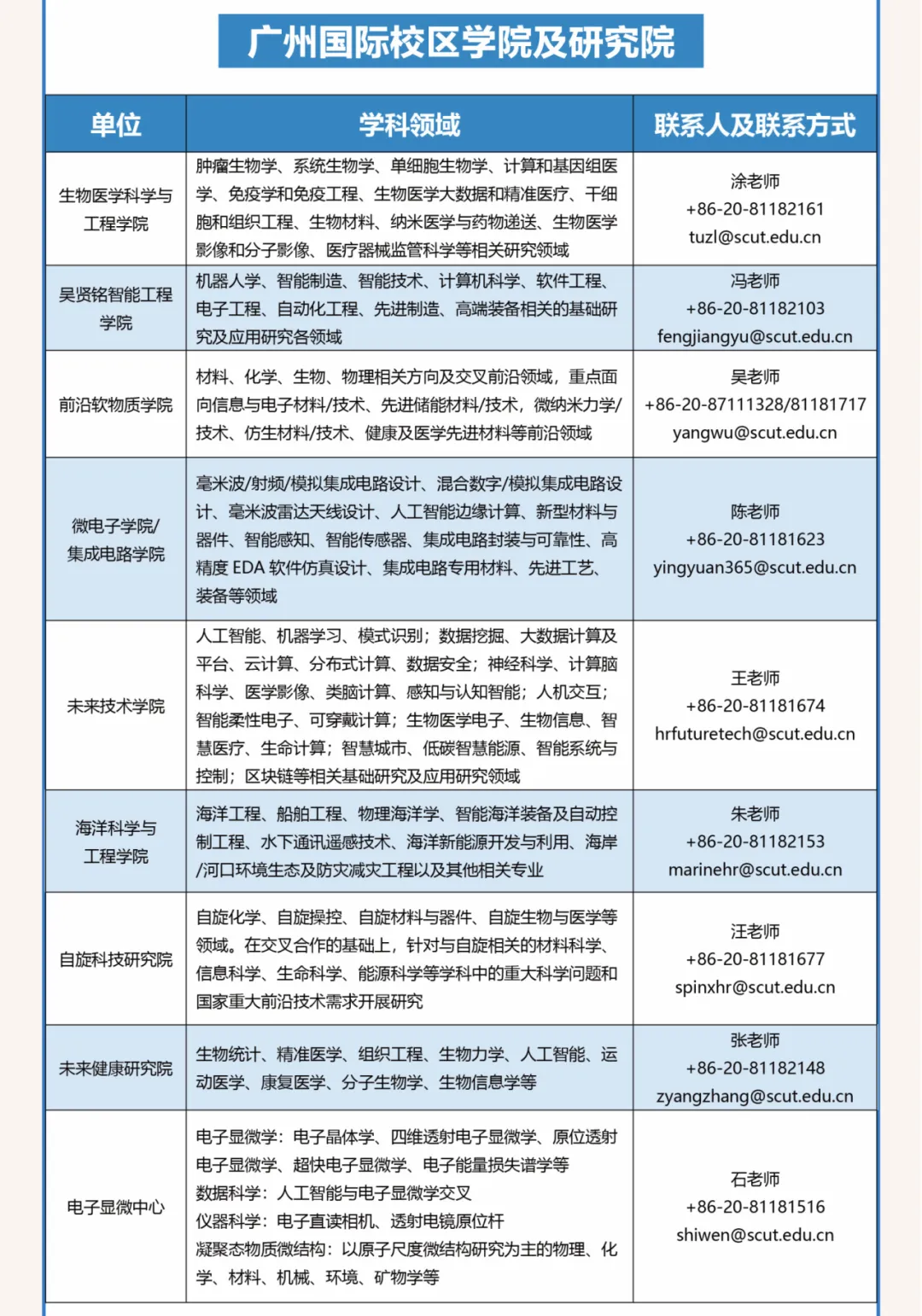 广州国际校区学院及研究院

| 单位 | 学科领域 | 联系人及联系方式 |
|---|---|---|
| 生物医学科学与工程学院 | 肿瘤生物学、系统生物学、单细胞生物学、计算和基因组医学、免疫学和免疫工程、生物医学大数据和精准医疗、干细胞和组织工程、生物材料、纳米医学与药物递送、生物医学影像和分子影像、医疗器械监管科学等相关研究领域 | 涂老师 +86-20-81182161 tuzl@scut.edu.cn |
| 吴贤铭智能工程学院 | 机器人学、智能制造、智能技术、计算机科学、软件工程、电子工程、自动化工程、先进制造、高端装备相关的基础研究及应用研究各领域 | 冯老师 +86-20-81182103 fengjiangyu@scut.edu.cn |
| 前沿软物质学院 | 材料、化学、生物、物理相关方向及交叉前沿领域，重点面向信息与电子材料/技术、先进储能材料/技术，微纳米力学/技术、仿生材料/技术、健康及医学先进材料等前沿领域 | 吴老师 +86-20-87111328/81181717 yangwu@scut.edu.cn |
| 微电子学院/集成电路学院 | 毫米波/射频/模拟集成电路设计、混合数字/模拟集成电路设计、毫米波雷达天线设计、人工智能边缘计算、新型材料与器件、智能感知、智能传感器、集成电路封装与可靠性、高精度 EDA 软件仿真设计、集成电路专用材料、先进工艺、装备等领域 | 陈老师 +86-20-81181623 yingyuan365@scut.edu.cn |
| 未来技术学院 | 人工智能、机器学习、模式识别；数据挖掘、大数据计算及平台、云计算、分布式计算、数据安全；神经科学、计算脑科学、医学影像、类脑计算、感知与认知智能；人机交互；智能柔性电子、可穿戴计算；生物医学电子、生物信息、智慧医疗、生命计算；智慧城市、低碳智慧能源、智能系统与控制；区块链等相关基础研究及应用研究领域 | 王老师 +86-20-81181674 hrfuturetech@scut.edu.cn |
| 海洋科学与工程学院 | 海洋工程、船舶工程、物理海洋学、智能海洋装备及自动控制工程、水下通讯遥感技术、海洋新能源开发与利用、海岸/河口环境生态及防灾减灾工程以及其他相关专业 | 朱老师 +86-20-81182153 marinehr@scut.edu.cn |
| 自旋科技研究院 | 自旋化学、自旋操控、自旋材料与器件、自旋生物与医学等领域。在交叉合作的基础上，针对与自旋相关的材料科学、信息科学、生命科学、能源科学等学科中的重大科学问题和国家重大前沿技术需求开展研究 | 汪老师 +86-20-81181677 spinxhr@scut.edu.cn |
| 未来健康研究院 | 生物统计、精准医学、组织工程、生物力学、人工智能、运动医学、康复医学、分子生物学、生物信息学等 | 张老师 +86-20-81182148 zyangzhang@scut.edu.cn |
| 电子显微中心 | 电子显微学：电子晶体学、四维透射电子显微学、原位透射电子显微学、超快电子显微学、电子能量损失谱学等 数据科学：人工智能与电子显微学交叉 仪器科学：电子直读相机、透射电镜原位杆 凝聚态物质微结构：以原子尺度微结构研究为主的物理、化学、材料、机械、环境、矿物学等 | 石老师 +86-20-81181516 shiwen@scut.edu.cn |